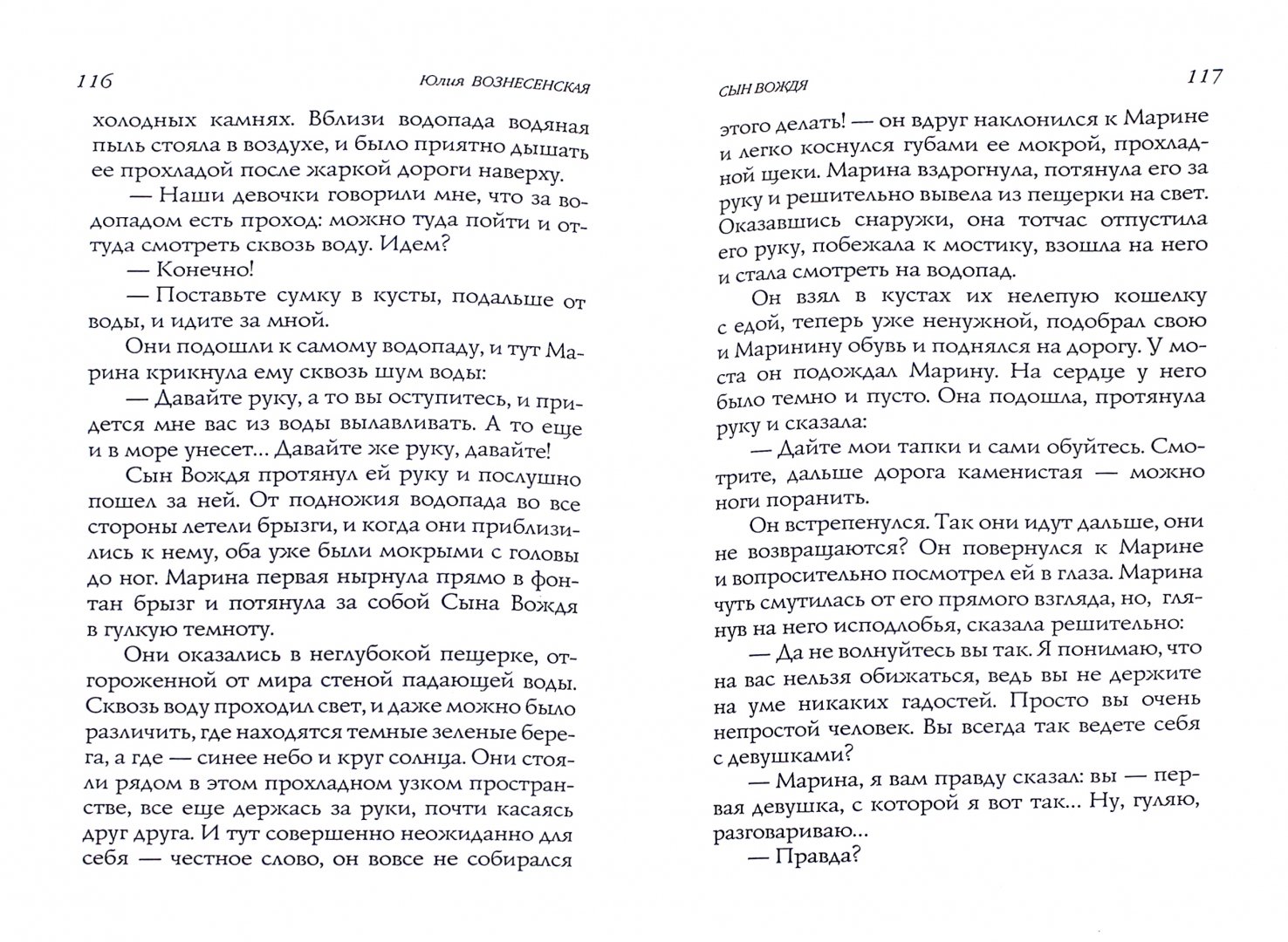 116 Юлия ВОЗНЕСЕНСКАЯ

холодных камнях. Вблизи водопада водяная пыль стояла в воздухе, и было приятно дышать ее прохладой после жаркой дороги наверху.

— Наши девочки говорили мне, что за водопадом есть проход: можно туда пойти и оттуда смотреть сквозь воду. Идем?

— Конечно!

— Поставьте сумку в кусты, подальше от воды, и идите за мной.

Они подошли к самому водопаду, и тут Марина крикнула ему сквозь шум воды:

— Давайте руку, а то вы оступитесь, и придется мне вас из воды вылавливать. А то еще и в море унесет... Давайте же руку, давайте!

Сын Вождя протянул ей руку и послушно пошел за ней. От подножия водопада во все стороны летели брызги, и когда они приблизились к нему, оба уже были мокрыми с головы до ног. Марина первая нырнула прямо в фонтан брызг и потянула за собой Сына Вождя в гулкую темноту.

Они оказались в неглубокой пещерке, отгороженной от мира стеной падающей воды. Сквозь воду проходил свет, и даже можно было различить, где находятся темные зеленые берега, а где — синее небо и круг солнца. Они стояли рядом в этом прохладном узком пространстве, все еще держась за руки, почти касаясь друг друга. И тут совершенно неожиданно для себя — честное слово, он вовсе не собирался

СЫН ВОЖДЯ 117

этого делать! — он вдруг наклонился к Марине и легко коснулся губами ее мокрой, прохладной щеки. Марина вздрогнула, потянула его за руку и решительно вывела из пещерки на свет. Оказавшись снаружи, она тотчас отпустила его руку, побежала к мостику, взошла на него и стала смотреть на водопад.

Он взял в кустах их нелепую кошелку с едой, теперь уже ненужной, подобрал свою и Маринину обувь и поднялся на дорогу. У моста он подождал Марину. На сердце у него было темно и пусто. Она подошла, протянула руку и сказала:

— Дайте мои тапки и сами обуйтесь. Смотрите, дальше дорога каменистая — можно ноги поранить.

Он встрепенулся. Так они идут дальше, они не возвращаются? Он повернулся к Марине и вопросительно посмотрел ей в глаза. Марина чуть смутилась от его прямого взгляда, но, глянув на него исподлобья, сказала решительно:

— Да не волнуйтесь вы так. Я понимаю, что на вас нельзя обижаться, ведь вы не держите на уме никаких гадостей. Просто вы очень непростой человек. Вы всегда так ведете себя с девушками?

— Марина, я вам правду сказал: вы — первая девушка, с которой я вот так... Ну, гуляю, разговариваю...

— Правда?